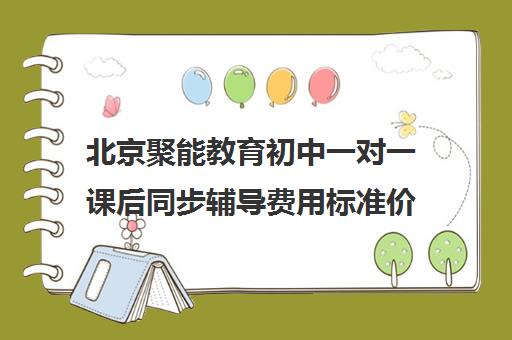 北京聚能教育初中一对一课后同步辅导费用标准价